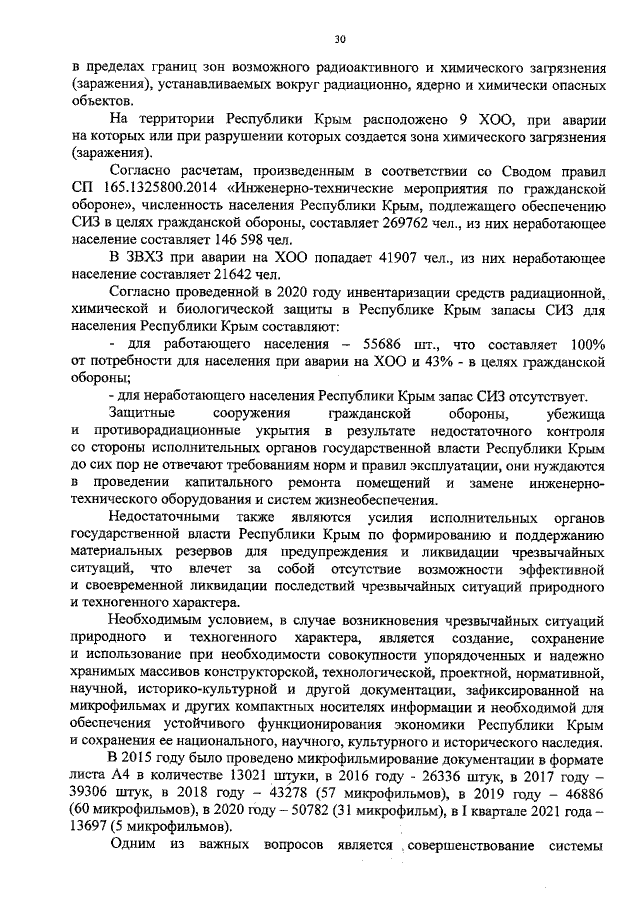 30

в пределах границ зон возможного радиоактивного и химического загрязнения (заражения), устанавливаемых вокруг радиационно, ядерно и химически опасных объектов.

На территории Республики Крым расположено 9 ХОО, при аварии на которых или при разрушении которых создается зона химического загрязнения (заражения).

Согласно расчетам, произведенным в соответствии со Сводом правил СП 165.1325800.2014 «Инженерно-технические мероприятия по гражданской обороне», численность населения Республики Крым, подлежащего обеспечению СИЗ в целях гражданской обороны, составляет 269762 чел., из них неработающее население составляет 146 598 чел.

В ЗВХЗ при аварии на ХОО попадает 41907 чел., из них неработающее население составляет 21642 чел.

Согласно проведенной в 2020 году инвентаризации средств радиационной, химической и биологической защиты в Республике Крым запасы СИЗ для населения Республики Крым составляют:

- для работающего населения – 55686 шт., что составляет 100% от потребности для населения при аварии на ХОО и 43% - в целях гражданской обороны;

- для неработающего населения Республики Крым запас СИЗ отсутствует.

Защитные сооружения гражданской обороны, убежища и противорадиационные укрытия в результате недостаточного контроля со стороны исполнительных органов государственной власти Республики Крым до сих пор не отвечают требованиям норм и правил эксплуатации, они нуждаются в проведении капитального ремонта помещений и замене инженерно-технического оборудования и систем жизнеобеспечения.

Недостаточными также являются усилия исполнительных органов государственной власти Республики Крым по формированию и поддержанию материальных резервов для предупреждения и ликвидации чрезвычайных ситуаций, что влечет за собой отсутствие возможности эффективной и своевременной ликвидации последствий чрезвычайных ситуаций природного и техногенного характера.

Необходимым условием, в случае возникновения чрезвычайных ситуаций природного и техногенного характера, является создание, сохранение и использование при необходимости совокупности упорядоченных и надежно хранимых массивов конструкторской, технологической, проектной, нормативной, научной, историко-культурной и другой документации, зафиксированной на микрофильмах и других компактных носителях информации и необходимой для обеспечения устойчивого функционирования экономики Республики Крым и сохранения ее национального, научного, культурного и исторического наследия.

В 2015 году было проведено микрофильмирование документации в формате листа А4 в количестве 13021 штуки, в 2016 году - 26336 штук, в 2017 году – 39306 штук, в 2018 году – 43278 (57 микрофильмов), в 2019 году – 46886 (60 микрофильмов), в 2020 году – 50782 (31 микрофильм), в I квартале 2021 года – 13697 (5 микрофильмов).

Одним из важных вопросов является совершенствование системы